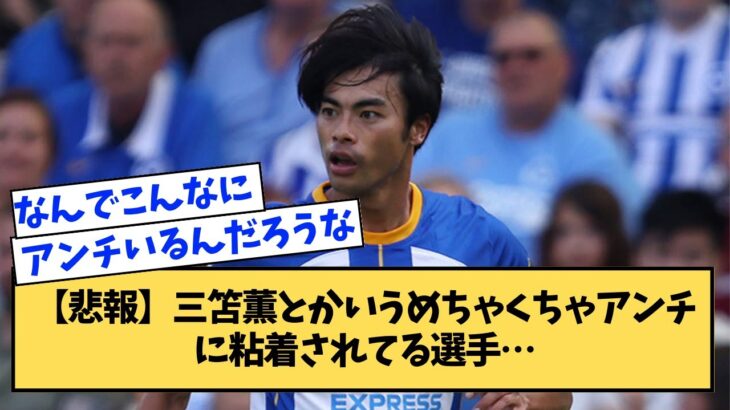 なんでこんなに
アンチいるんだろうな

【悲報】三笘薫とかいうめちゃくちゃアンチに粘着されてる選手…

EXPRESS